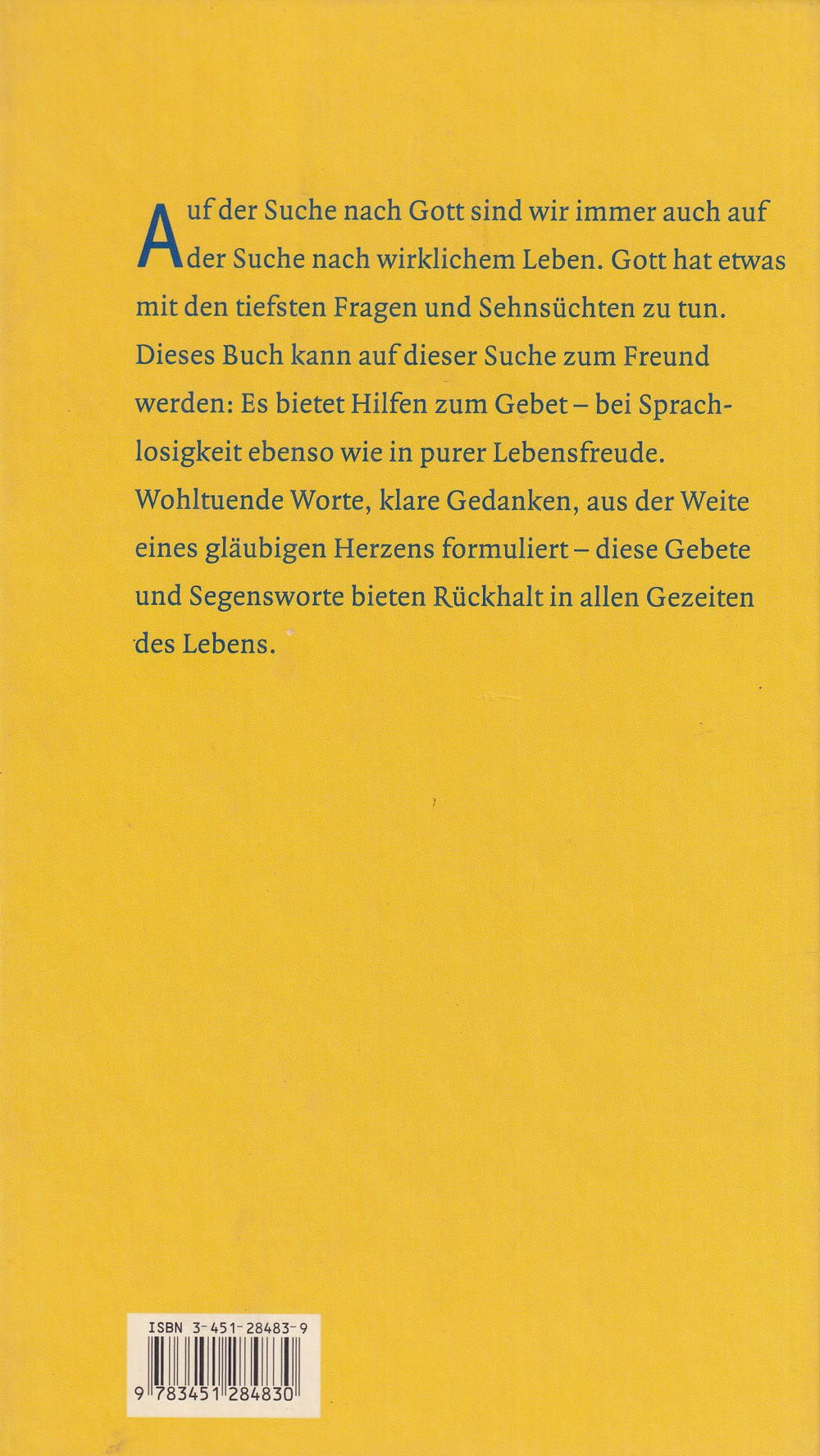 Auf der Suche nach Gott sind wir immer auch auf der Suche nach wirklichem Leben. Gott hat etwas mit den tiefsten Fragen und Sehnsüchten zu tun. Dieses Buch kann auf dieser Suche zum Freund werden: Es bietet Hilfen zum Gebet – bei Sprachlosigkeit ebenso wie in purer Lebensfreude. Wohltuende Worte, klare Gedanken, aus der Weite eines gläubigen Herzens formuliert – diese Gebete und Segensworte bieten Rückhalt in allen Gezeiten des Lebens.

ISBN 3-451-28483-9

9 783451 284830